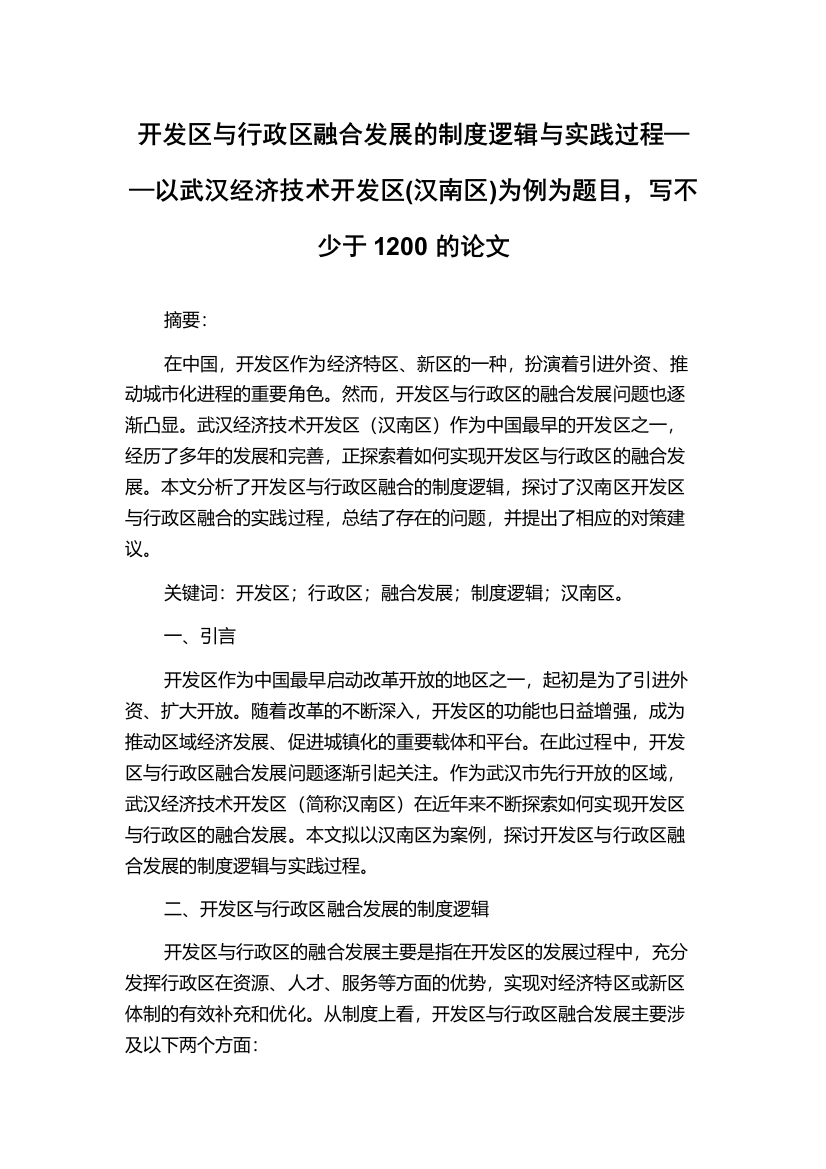 开发区与行政区融合发展的制度逻辑与实践过程——以武汉经济技术开发区(汉南区)为例为题目，写不少于 1200 的论文

摘要:

在中国，开发区作为经济特区、新区的一种，扮演着引进外资、推动城市化进程的重要角色。然而，开发区与行政区的融合发展问题也逐渐凸显。武汉经济技术开发区（汉南区）作为中国最早的开发区之一，经历了多年的发展和完善，正探索着如何实现开发区与行政区的融合发展。本文分析了开发区与行政区融合的制度逻辑，探讨了汉南区开发区与行政区融合的实践过程，总结了存在的问题，并提出了相应的对策建议。

关键词：开发区；行政区；融合发展；制度逻辑；汉南区。

一、引言

开发区作为中国最早启动改革开放的地区之一，起初是为了引进外资、扩大开放。随着改革的不断深入，开发区的功能也日益增强，成为推动区域经济发展、促进城镇化的重要载体和平台。在此过程中，开发区与行政区融合发展问题逐渐引起关注。作为武汉市先行开放的区域，武汉经济技术开发区（简称汉南区）在近年来不断探索如何实现开发区与行政区的融合发展。本文拟以汉南区为案例，探讨开发区与行政区融合发展的制度逻辑与实践过程。

二、开发区与行政区融合发展的制度逻辑

开发区与行政区的融合发展主要是指在开发区的发展过程中，充分发挥行政区在资源、人才、服务等方面的优势，实现对经济特区或新区体制的有效补充和优化。从制度上看，开发区与行政区融合发展主要涉及以下两个方面: